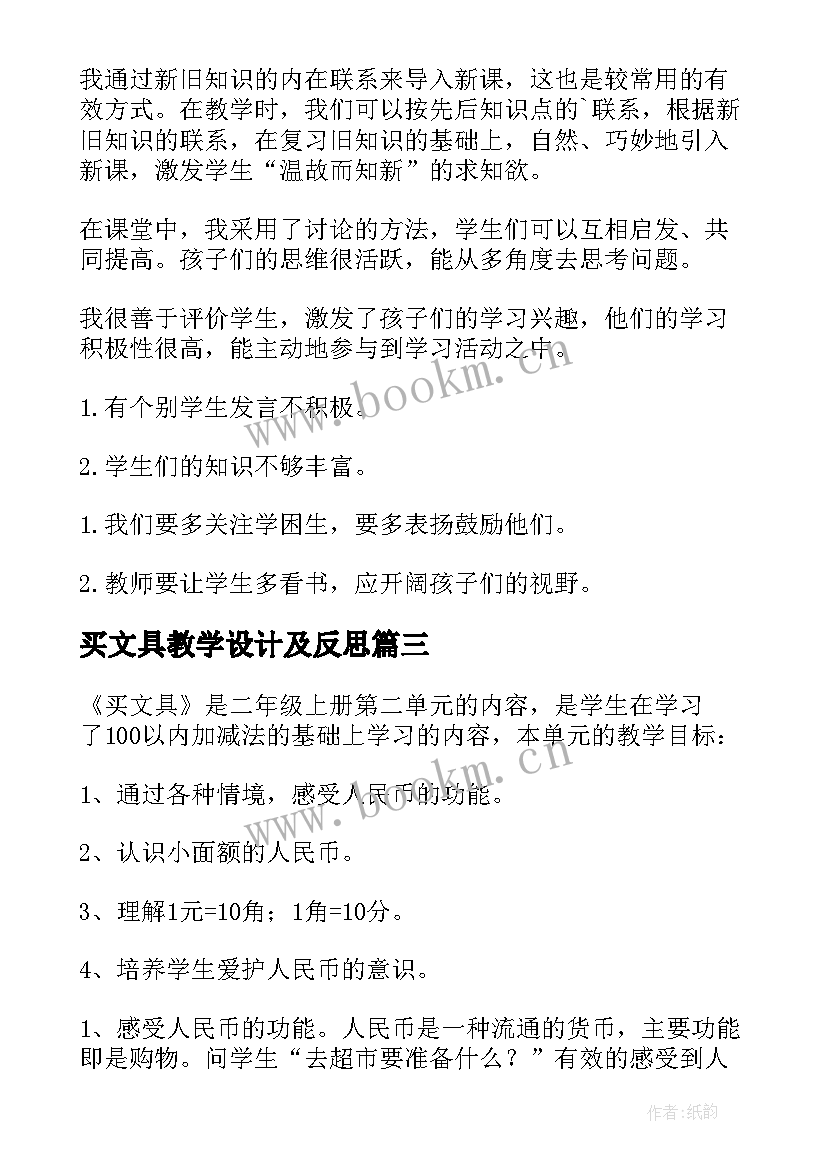 我通过新旧知识的内在联系来导入新课，这也是较常用的有效方式。在教学时，我们可以按先后知识点的`联系，根据新旧知识的联系，在复习旧知识的基础上，自然、巧妙地引入新课，激发学生“温故而知新”的求知欲。

在课堂中，我采用了讨论的方法，学生们可以互相启发、共同提高。孩子们的思维很活跃，能从多角度去思考问题。

我很善于评价学生，激发了孩子们的学习兴趣，他们的学习积极性很高，能主动地参与到学习活动之中。

1.有个别学生发言不积极。

2.学生们的知识不够丰富。

1.我们要多关注学困生，要多表扬鼓励他们。

2.教师要让学生多看书，应开阔孩子们的视野。

买文具教学设计及反思篇三

《买文具》是二年级上册第二单元的内容，是学生在学习了100以内加减法的基础上学习的内容，本单元的教学目标：

1、通过各种情境，感受人民币的功能。

2、认识小面额的人民币。

3、理解1元=10角；1角=10分。

4、培养学生爱护人民币的意识。

1、感受人民币的功能。人民币是一种流通的货币，主要功能即是购物。问学生“去超市要准备什么？”有效的感受到人

www.bookm.cn

www.bookm.cn

作者:纸韵